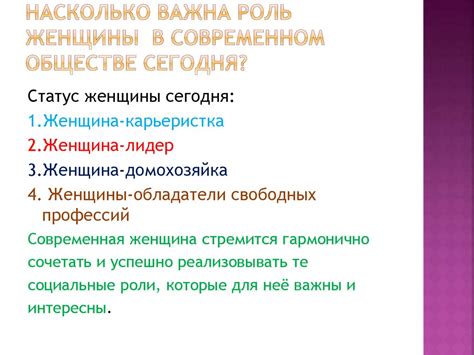 НАСКОЛЬКО ВАЖНА РОЛЬ ЖЕНЩИНЫ В СОВРЕМЕННОМ ОБЩЕСТВЕ СЕГОДНЯ?

Статус женщины сегодня:
1.Женщина-карьеристка
2.Женщина-лидер
3.Женщина-домохозяйка
4. Женщины-обладатели свободных профессий

Современная женщина стремится гармонично сочетать и успешно реализовывать те социальные роли, которые для неё важны и интересны.